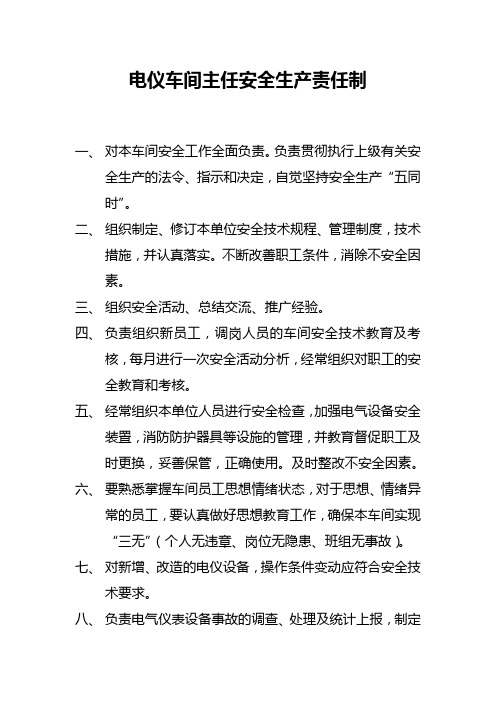 电仪车间主任安全生产责任制

一、对本车间安全工作全面负责。负责贯彻执行上级有关安全生产的法令、指示和决定，自觉坚持安全生产“五同时”。

二、组织制定、修订本单位安全技术规程、管理制度，技术措施，并认真落实。不断改善职工条件，消除不安全因素。

三、组织安全活动、总结交流、推广经验。

四、负责组织新员工，调岗人员的车间安全技术教育及考核，每月进行一次安全活动分析，经常组织对职工的安全教育和考核。

五、经常组织本单位人员进行安全检查，加强电气设备安全装置，消防防护器具等设施的管理，并教育督促职工及时更换，妥善保管，正确使用。及时整改不安全因素。

六、要熟悉掌握车间员工思想情绪状态，对于思想、情绪异常的员工，要认真做好思想教育工作，确保本车间实现“三无”（个人无违章、岗位无隐患、班组无事故）。

七、对新增、改造的电仪设备，操作条件变动应符合安全技术要求。

八、负责电气仪表设备事故的调查、处理及统计上报，制定